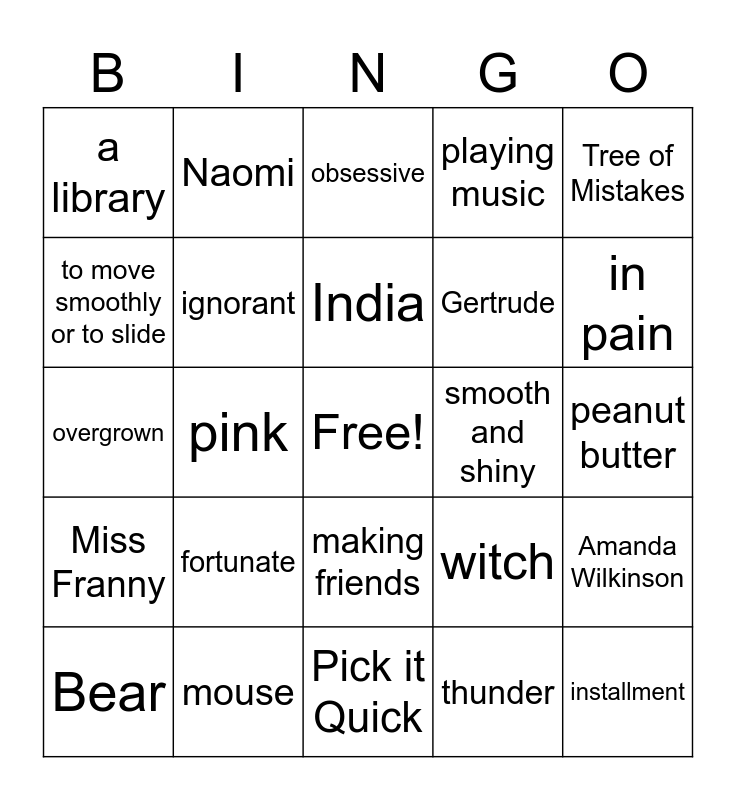 | B | I | N | G | O |
|---|---|---|---|---|
| a library | Naomi | obsessive | playing music | Tree of Mistakes |
| to move smoothly or to slide | ignorant | India | Gertrude | in pain |
| overgrown | pink | Free! | smooth and shiny | peanut butter |
| Miss Franny | fortunate | making friends | witch | Amanda Wilkinson |
| Bear | mouse | Pick it Quick | thunder | installment |